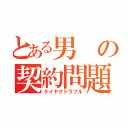 とある男の契約問題
ケイヤクトラブル